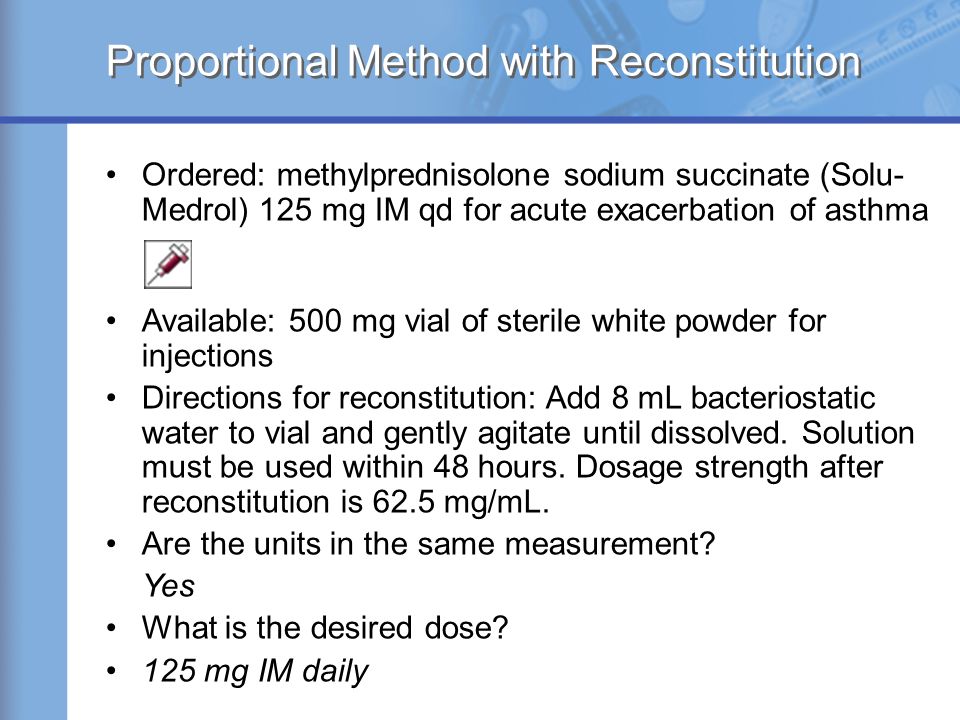 Proportional Method with Reconstitution

• Ordered: methylprednisolone sodium succinate (Solu-Medrol) 125 mg IM qd for acute exacerbation of asthma

• Available: 500 mg vial of sterile white powder for injections

• Directions for reconstitution: Add 8 mL bacteriostatic water to vial and gently agitate until dissolved. Solution must be used within 48 hours. Dosage strength after reconstitution is 62.5 mg/mL.

• Are the units in the same measurement?

Yes

• What is the desired dose?

• 125 mg IM daily